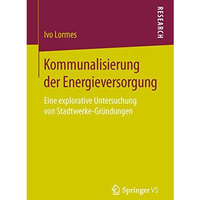 RESEARCH

Ivo Lormes

Kommunalisierung der Energieversorgung

Eine explorative Untersuchung von Stadtwerke-Gründungen

Springer VS